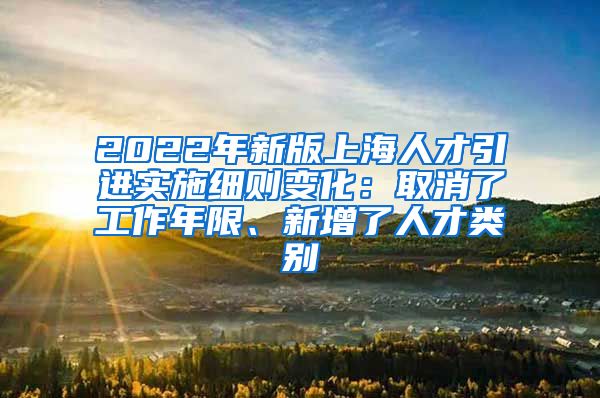 2022年新版上海人才引进实施细则变化：取消了工作年限、新增了人才类别